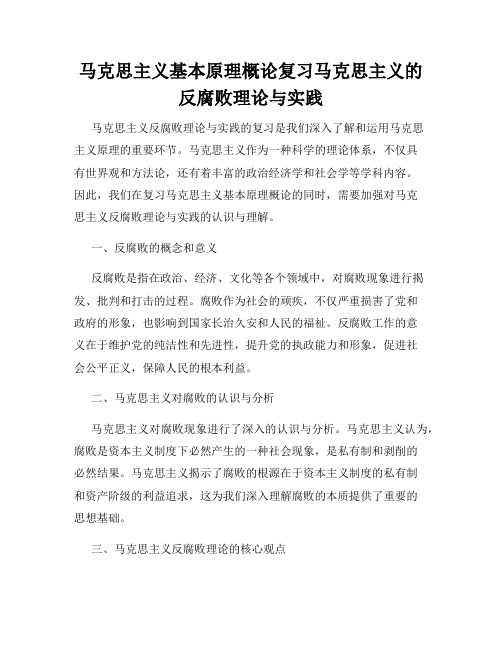 马克思主义基本原理概论复习马克思主义的反腐败理论与实践

马克思主义反腐败理论与实践的复习是我们深入了解和运用马克思主义原理的重要环节。马克思主义作为一种科学的理论体系，不仅具有世界观和方法论，还有着丰富的政治经济学和社会学等学科内容。因此，我们在复习马克思主义基本原理概论的同时，需要加强对马克思主义反腐败理论与实践的认识与理解。

一、反腐败的概念和意义

反腐败是指在政治、经济、文化等各个领域中，对腐败现象进行揭发、批判和打击的过程。腐败作为社会的顽疾，不仅严重损害了党和政府的形象，也影响到国家长治久安和人民的福祉。反腐败工作的意义在于维护党的纯洁性和先进性，提升党的执政能力和形象，促进社会公平正义，保障人民的根本利益。

二、马克思主义对腐败的认识与分析

马克思主义对腐败现象进行了深入的认识与分析。马克思主义认为，腐败是资本主义制度下必然产生的一种社会现象，是私有制和剥削的必然结果。马克思主义揭示了腐败的根源在于资本主义制度的私有制和资产阶级的利益追求，这为我们深入理解腐败的本质提供了重要的思想基础。

三、马克思主义反腐败理论的核心观点